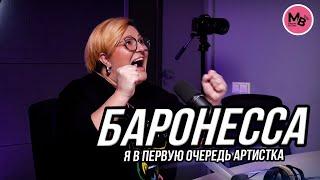 MB

БАРОНЕССА

Я В ПЕРВУЮ ОЧЕРЕДЬ АРТИСТКА